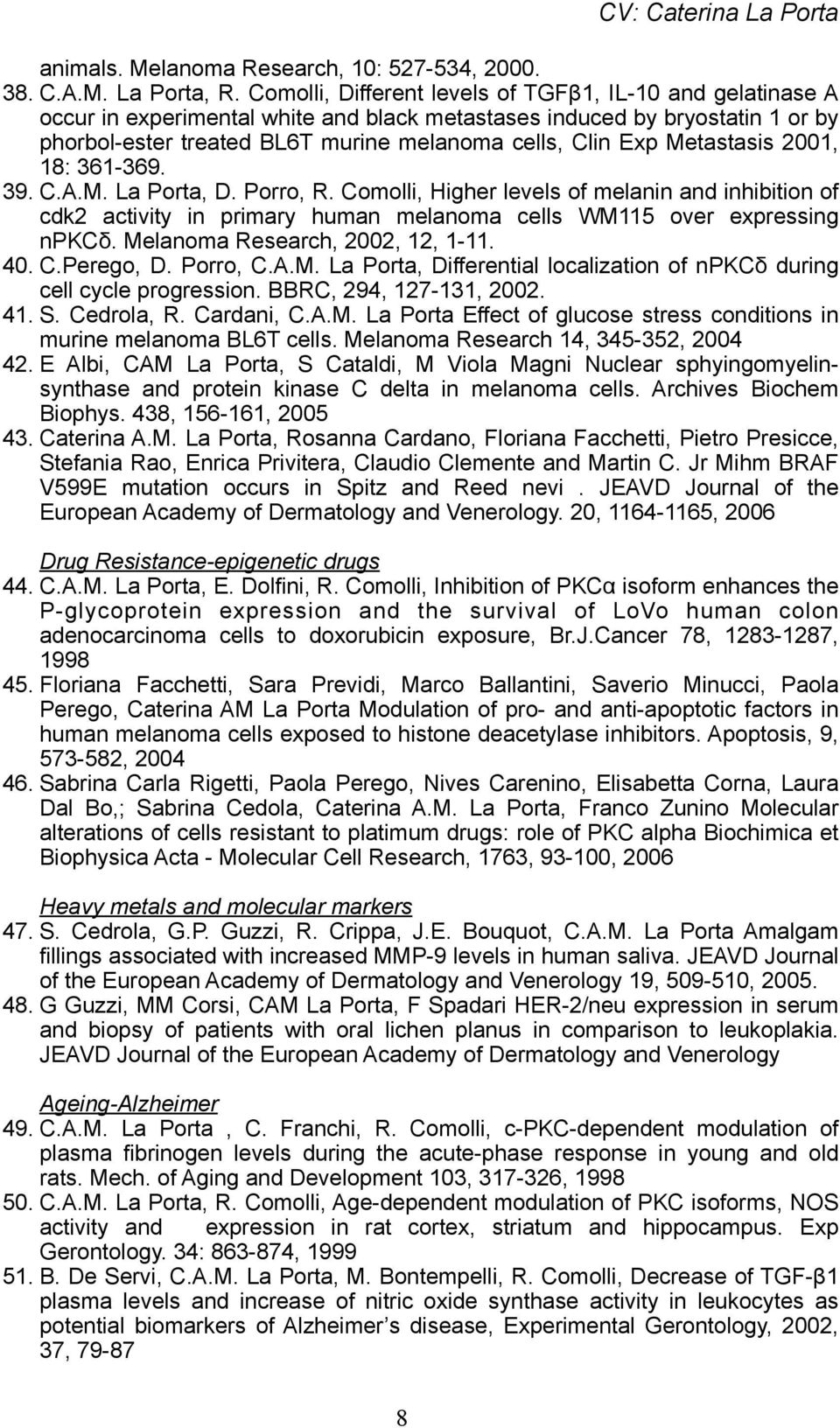 CV: Caterina La Porta

animals. Melanoma Research, 10: 527-534, 2000.
38. C.A.M. La Porta, R. Comolli, Different levels of TGFβ1, IL-10 and gelatinase A occur in experimental white and black metastases induced by bryostatin 1 or by phorbol-ester treated BL6T murine melanoma cells, Clin Exp Metastasis 2001, 18: 361-369.
39. C.A.M. La Porta, D. Porro, R. Comolli, Higher levels of melanin and inhibition of cdk2 activity in primary human melanoma cells WM115 over expressing nPKCδ. Melanoma Research, 2002, 12, 1-11.
40. C.Perego, D. Porro, C.A.M. La Porta, Differential localization of nPKCδ during cell cycle progression. BBRC, 294, 127-131, 2002.
41. S. Cedrola, R. Cardani, C.A.M. La Porta Effect of glucose stress conditions in murine melanoma BL6T cells. Melanoma Research 14, 345-352, 2004
42. E Albi, CAM La Porta, S Cataldi, M Viola Magni Nuclear sphyingomyelin-synthase and protein kinase C delta in melanoma cells. Archives Biochem Biophys. 438, 156-161, 2005
43. Caterina A.M. La Porta, Rosanna Cardano, Floriana Facchetti, Pietro Presicce, Stefania Rao, Enrica Privitera, Claudio Clemente and Martin C. Jr Mihm BRAF V599E mutation occurs in Spitz and Reed nevi . JEAVD Journal of the European Academy of Dermatology and Venerology. 20, 1164-1165, 2006

Drug Resistance-epigenetic drugs
44. C.A.M. La Porta, E. Dolfini, R. Comolli, Inhibition of PKCα isoform enhances the P-glycoprotein expression and the survival of LoVo human colon adenocarcinoma cells to doxorubicin exposure, Br.J.Cancer 78, 1283-1287, 1998
45. Floriana Facchetti, Sara Previdi, Marco Ballantini, Saverio Minucci, Paola Perego, Caterina AM La Porta Modulation of pro- and anti-apoptotic factors in human melanoma cells exposed to histone deacetylase inhibitors. Apoptosis, 9, 573-582, 2004
46. Sabrina Carla Rigetti, Paola Perego, Nives Carenino, Elisabetta Corna, Laura Dal Bo,; Sabrina Cedola, Caterina A.M. La Porta, Franco Zunino Molecular alterations of cells resistant to platimum drugs: role of PKC alpha Biochimica et Biophysica Acta - Molecular Cell Research, 1763, 93-100, 2006

Heavy metals and molecular markers
47. S. Cedrola, G.P. Guzzi, R. Crippa, J.E. Bouquot, C.A.M. La Porta Amalgam fillings associated with increased MMP-9 levels in human saliva. JEAVD Journal of the European Academy of Dermatology and Venerology 19, 509-510, 2005.
48. G Guzzi, MM Corsi, CAM La Porta, F Spadari HER-2/neu expression in serum and biopsy of patients with oral lichen planus in comparison to leukoplakia. JEAVD Journal of the European Academy of Dermatology and Venerology

Ageing-Alzheimer
49. C.A.M. La Porta , C. Franchi, R. Comolli, c-PKC-dependent modulation of plasma fibrinogen levels during the acute-phase response in young and old rats. Mech. of Aging and Development 103, 317-326, 1998
50. C.A.M. La Porta, R. Comolli, Age-dependent modulation of PKC isoforms, NOS activity and expression in rat cortex, striatum and hippocampus. Exp Gerontology. 34: 863-874, 1999
51. B. De Servi, C.A.M. La Porta, M. Bontempelli, R. Comolli, Decrease of TGF-β1 plasma levels and increase of nitric oxide synthase activity in leukocytes as potential biomarkers of Alzheimer’s disease, Experimental Gerontology, 2002, 37, 79-87

8